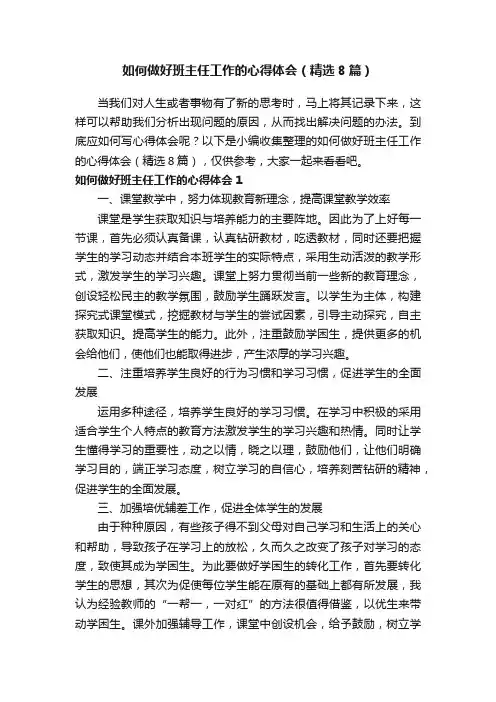 如何做好班主任工作的心得体会（精选8篇）

当我们对人生或者事物有了新的思考时，马上将其记录下来，这样可以帮助我们分析出现问题的原因，从而找出解决问题的办法。到底应如何写心得体会呢？以下是小编收集整理的如何做好班主任工作的心得体会（精选8篇），仅供参考，大家一起来看看吧。

如何做好班主任工作的心得体会1

一、课堂教学中，努力体现教育新理念，提高课堂教学效率

课堂是学生获取知识与培养能力的主要阵地。因此为了上好每一节课，首先必须认真备课，认真钻研教材，吃透教材，同时还要把握学生的学习动态并结合本班学生的实际特点，采用生动活泼的教学形式，激发学生的学习兴趣。课堂上努力贯彻当前一些新的教育理念，创设轻松民主的教学氛围，鼓励学生踊跃发言。以学生为主体，构建探究式课堂模式，挖掘教材与学生的尝试因素，引导主动探究，自主获取知识。提高学生的能力。此外，注重鼓励学困生，提供更多的机会给他们，使他们也能取得进步，产生浓厚的学习兴趣。

二、注重培养学生良好的行为习惯和学习习惯，促进学生的全面发展

运用多种途径，培养学生良好的学习习惯。在学习中积极的采用适合学生个人特点的教育方法激发学生的学习兴趣和热情。同时让学生懂得学习的重要性，动之以情，晓之以理，鼓励他们，让他们明确学习目的，端正学习态度，树立学习的自信心，培养刻苦钻研的精神，促进学生的全面发展。

三、加强培优辅差工作，促进全体学生的发展

由于种种原因，有些孩子得不到父母对自己学习和生活上的关心和帮助，导致孩子在学习上的放松，久而久之改变了孩子对学习的态度，致使其成为学困生。为此要做好学困生的转化工作，首先要转化学生的思想，其次为促使每位学生能在原有的基础上都有所发展，我认为经验教师的“一帮一，一对红”的方法很值得借鉴，以优生来带动学困生。课外加强辅导工作，课堂中创设机会，给予鼓励，树立学